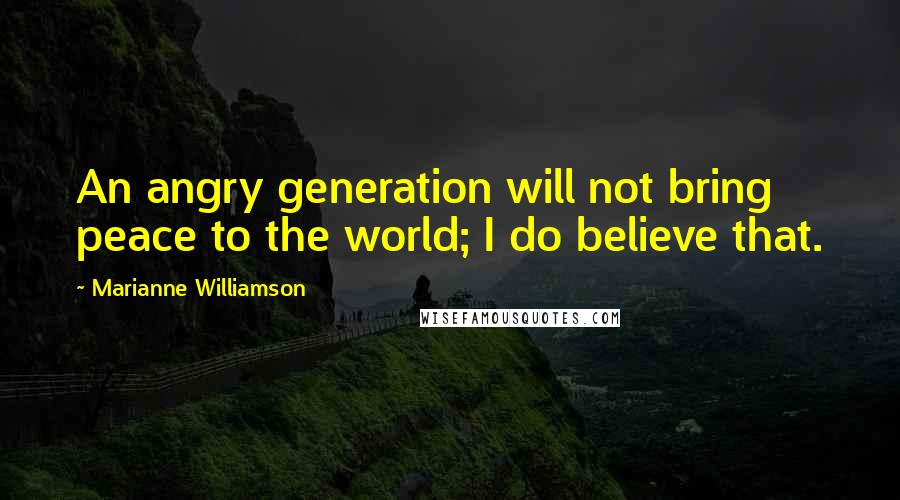 An angry generation will not bring peace to the world; I do believe that.

~ Marianne Williamson

WISEFAMOUSQUOTES.COM